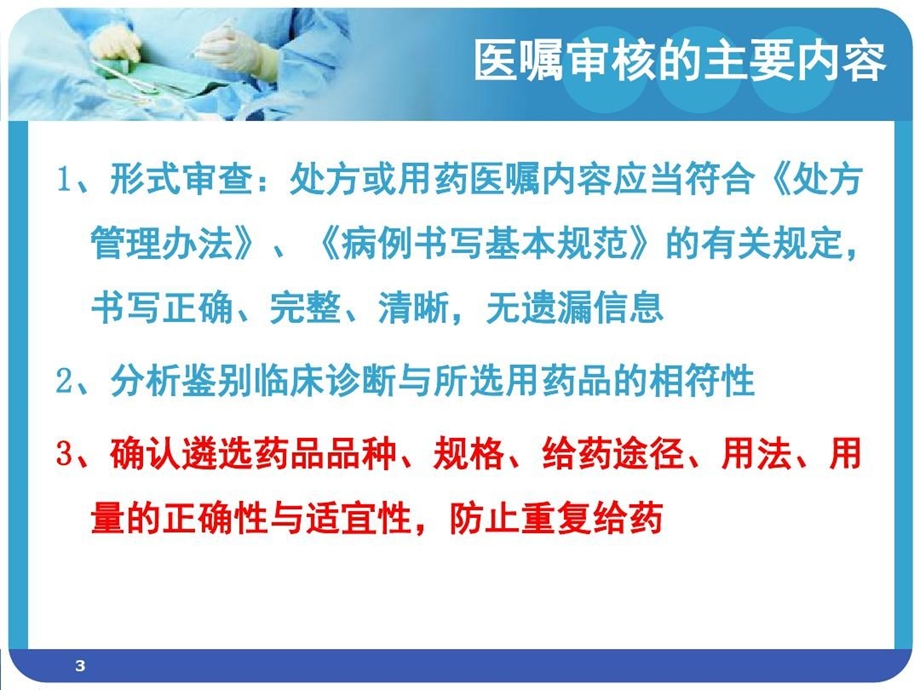 医嘱审核的主要内容

1、形式审查：处方或用药医嘱内容应当符合《处方管理办法》、《病例书写基本规范》的有关规定，书写正确、完整、清晰，无遗漏信息

2、分析鉴别临床诊断与所选用药品的相符性

3、确认遴选药品品种、规格、给药途径、用法、用量的正确性与适宜性，防止重复给药

3